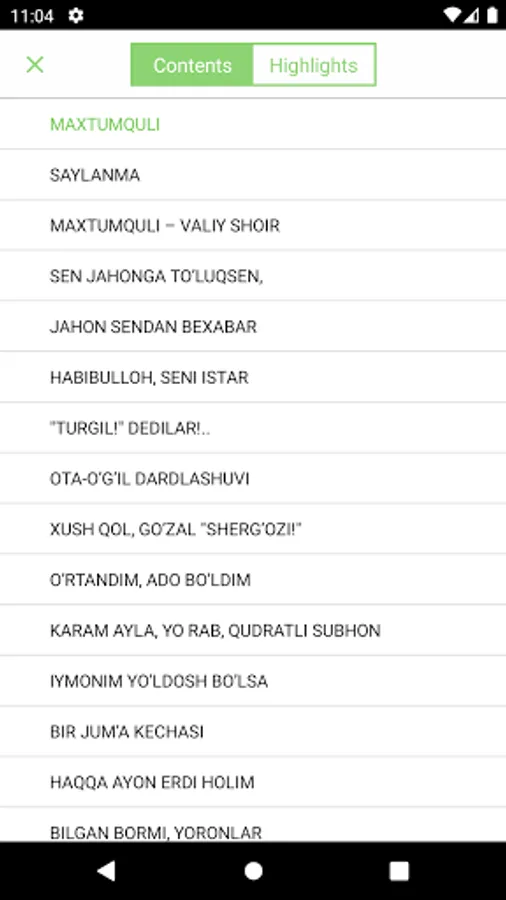 11:04

Contents
Highlights

MAXTUMQULI

SAYLANMA

MAXTUMQULI – VALIY SHOIR

SEN JAHONGA TO'LUQSEN,

JAHON SENDAN BEXABAR

HABIBULLOH, SENI ISTAR

"TURGIL!" DEDILAR!..

OTA-O'G'IL DARDLASHUVI

XUSH QOL, GO'ZAL "SHERG'OZI!"

O'RTANDIM, ADO BO'LDIM

KARAM AYLA, YO RAB, QUDRATLI SUBHON

IYMONIM YO'LDOSH BO'LSA

BIR JUM'A KECHASI

HAQQA AYON ERDI HOLIM

BILGAN BORMI, YORONLAR